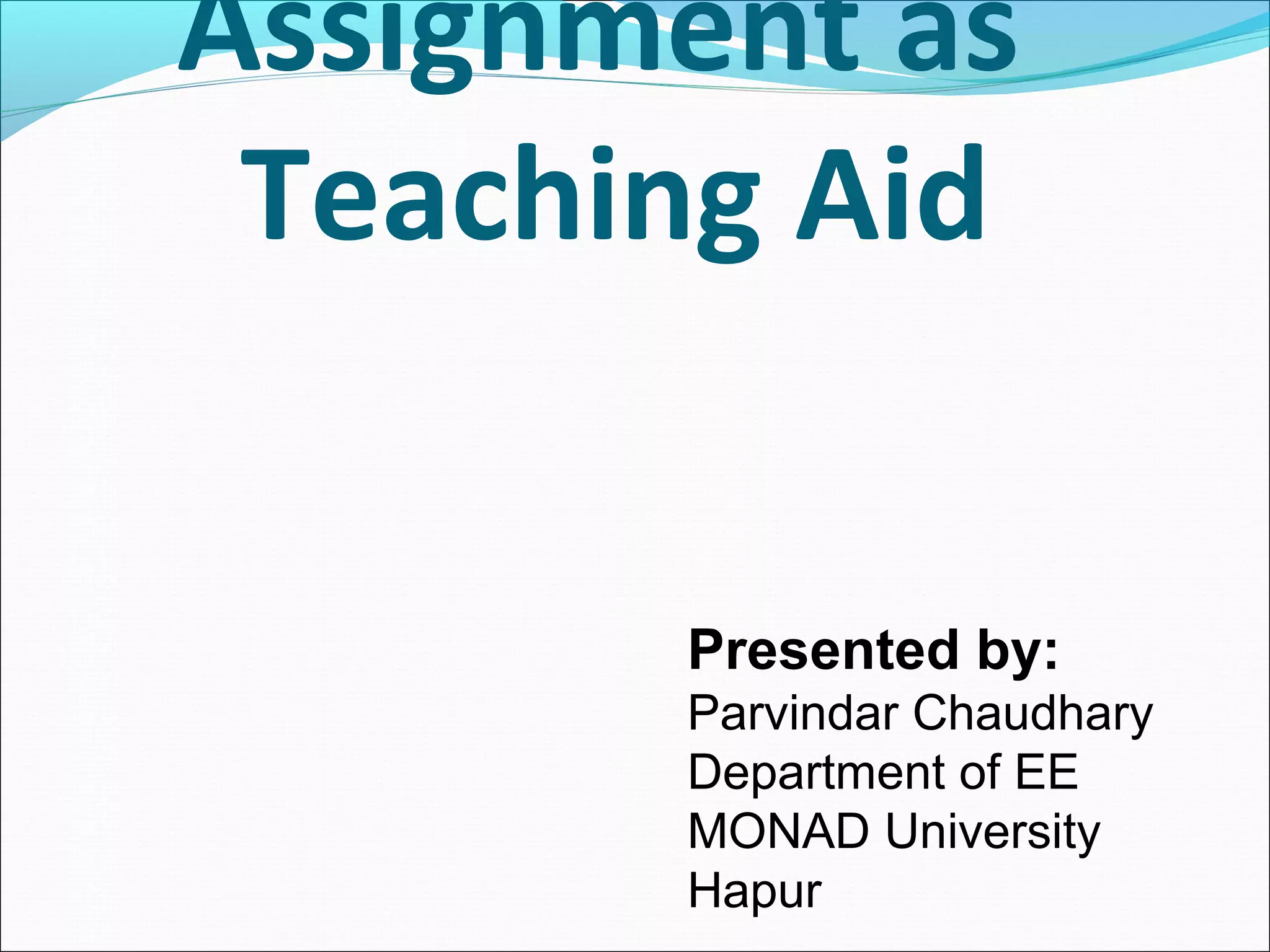 Assignment as Teaching Aid

Presented by:
Parvindar Chaudhary
Department of EE
MONAD University
Hapur